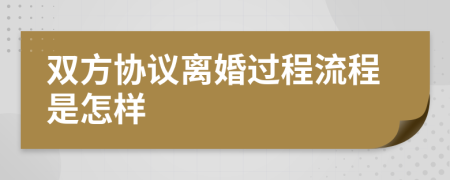 双方协议离婚过程流程是怎样